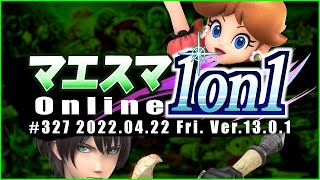 マエスマ 1on1
Online
#327 2022.04.22 Fri. Ver.13.0.1